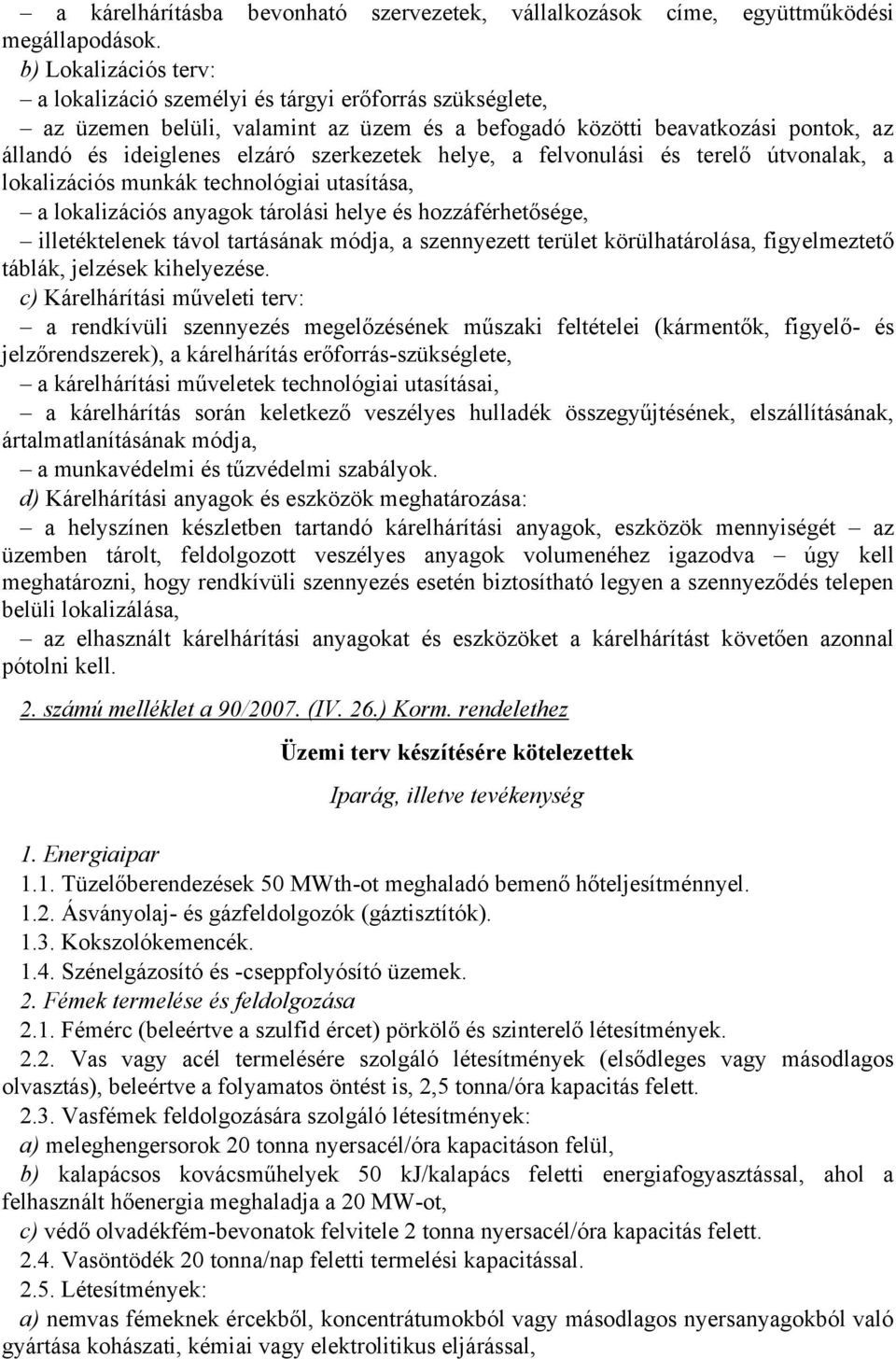 – a kárelhárításba bevonható szervezetek, vállalkozások címe, együttműködési megállapodások.

b) Lokalizációs terv:

– a lokalizáció személyi és tárgyi erőforrás szükséglete,

– az üzemen belüli, valamint az üzem és a befogadó közötti beavatkozási pontok, az állandó és ideiglenes elzáró szerkezetek helye, a felvonulási és terelő útvonalak, a lokalizációs munkák technológiai utasítása,

– a lokalizációs anyagok tárolási helye és hozzáférhetősége,

– illetéktelenek távol tartásának módja, a szennyezett terület körülhatárolása, figyelmeztető táblák, jelzések kihelyezése.

c) Kárelhárítási műveleti terv:

– a rendkívüli szennyezés megelőzésének műszaki feltételei (kármentők, figyelő- és jelzőrendszerek), a kárelhárítás erőforrás-szükséglete,

– a kárelhárítási műveletek technológiai utasításai,

– a kárelhárítás során keletkező veszélyes hulladék összegyűjtésének, elszállításának, ártalmatlanításának módja,

– a munkavédelmi és tűzvédelmi szabályok.

d) Kárelhárítási anyagok és eszközök meghatározása:

– a helyszínen készletben tartandó kárelhárítási anyagok, eszközök mennyiségét – az üzemben tárolt, feldolgozott veszélyes anyagok volumenéhez igazodva – úgy kell meghatározni, hogy rendkívüli szennyezés esetén biztosítható legyen a szennyeződés telepen belüli lokalizálása,

– az elhasznált kárelhárítási anyagokat és eszközöket a kárelhárítást követően azonnal pótolni kell.

2. számú melléklet a 90/2007. (IV. 26.) Korm. rendelethez

Üzemi terv készítésére kötelezettek

Iparág, illetve tevékenység

1. Energiaipar

1.1. Tüzelőberendezések 50 MWth-ot meghaladó bemenő hőteljesítménnyel.

1.2. Ásványolaj- és gázfeldolgozók (gáztisztítók).

1.3. Kokszolókemencék.

1.4. Szénelgázosító és -cseppfolyósító üzemek.

2. Fémek termelése és feldolgozása

2.1. Fémérc (beleértve a szulfid ércet) pörkölő és szinterelő létesítmények.

2.2. Vas vagy acél termelésére szolgáló létesítmények (elsődleges vagy másodlagos olvasztás), beleértve a folyamatos öntést is, 2,5 tonna/óra kapacitás felett.

2.3. Vasfémek feldolgozására szolgáló létesítmények:

a) meleghengersorok 20 tonna nyersacél/óra kapacitáson felül,

b) kalapácsos kovácsműhelyek 50 kJ/kalapács feletti energiafogyasztással, ahol a felhasznált hőenergia meghaladja a 20 MW-ot,

c) védő olvadékfém-bevonatok felvitele 2 tonna nyersacél/óra kapacitás felett.

2.4. Vasöntödék 20 tonna/nap feletti termelési kapacitással.

2.5. Létesítmények:

a) nemvas fémeknek ércekből, koncentrátumokból vagy másodlagos nyersanyagokból való gyártása kohászati, kémiai vagy elektrolitikus eljárással,